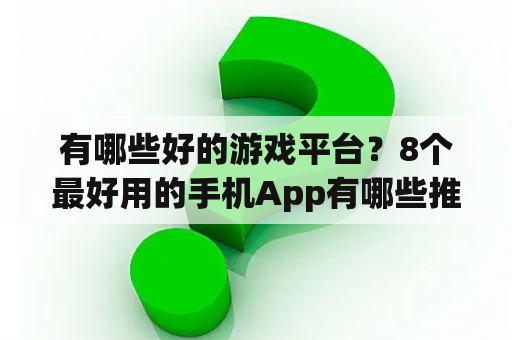 有哪些好的游戏平台？8个最好用的手机App有哪些推